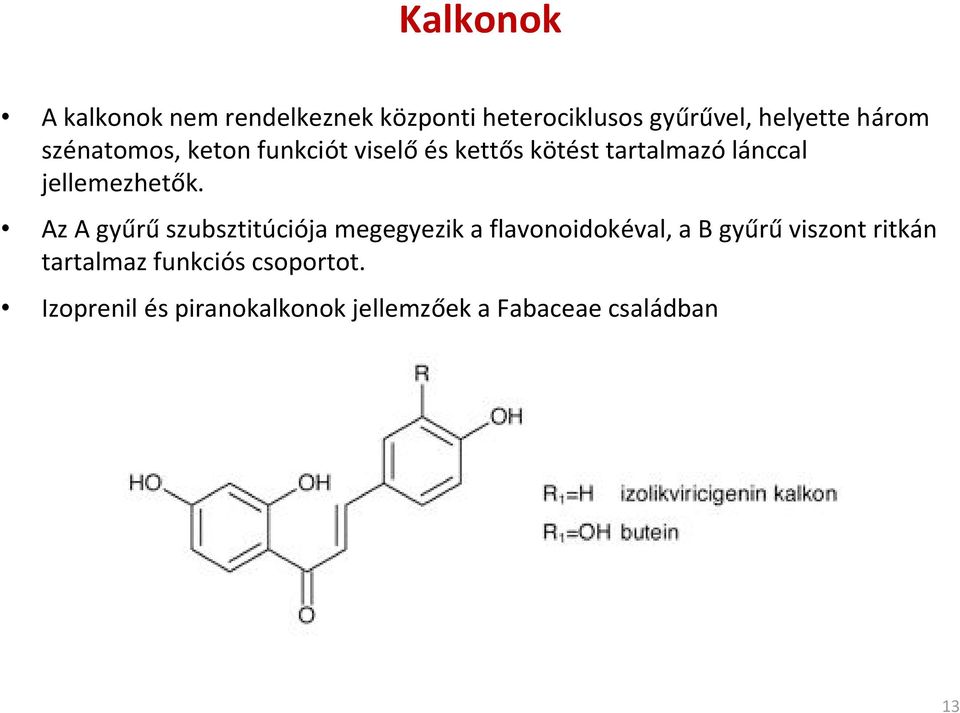 Kalkonok

• A kalkonok nem rendelkeznek központi heterociklusos gyűrűvel, helyette három szénatomos, keton funkciót viselő és kettős kötést tartalmazó lánccal jellemezhetők.

• Az A gyűrű szubsztitúciója megegyezik a flavonoidokéval, a B gyűrű viszont ritkán tartalmaz funkciós csoportot.

• Izoprenil és piranokalkonok jellemzőek a Fabaceae családban

R
OH
HO
OH
O

$R_1$=H izolikviricigenin kalkon
$R_1$=OH butein

13